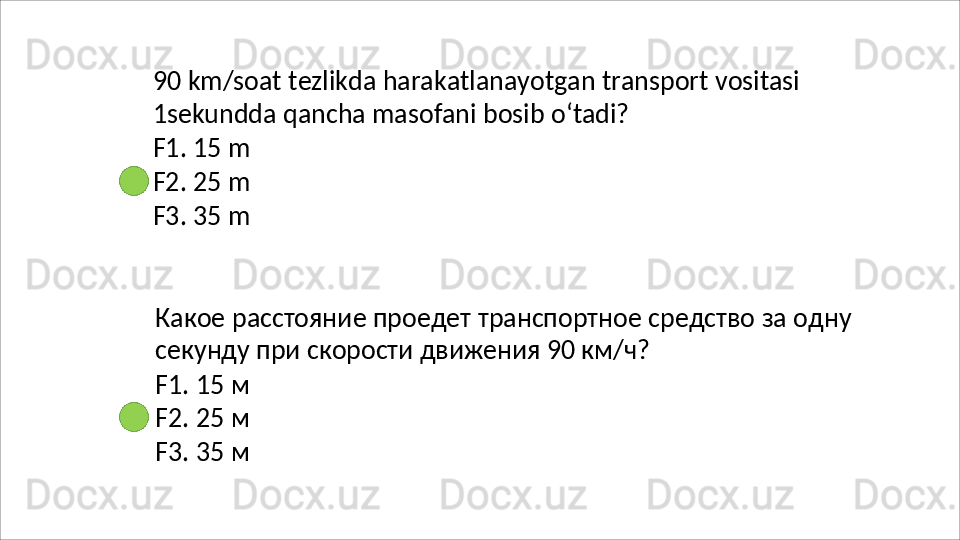 90 km/soat tezlikda harakatlanayotgan transport vositasi 1sekundda qancha masofani bosib o'tadi?

F1. 15 m
F2. 25 m
F3. 35 m

Какое расстояние проедет транспортное средство за одну секунду при скорости движения 90 км/ч?

F1. 15 м
F2. 25 м
F3. 35 м

Docx.uz